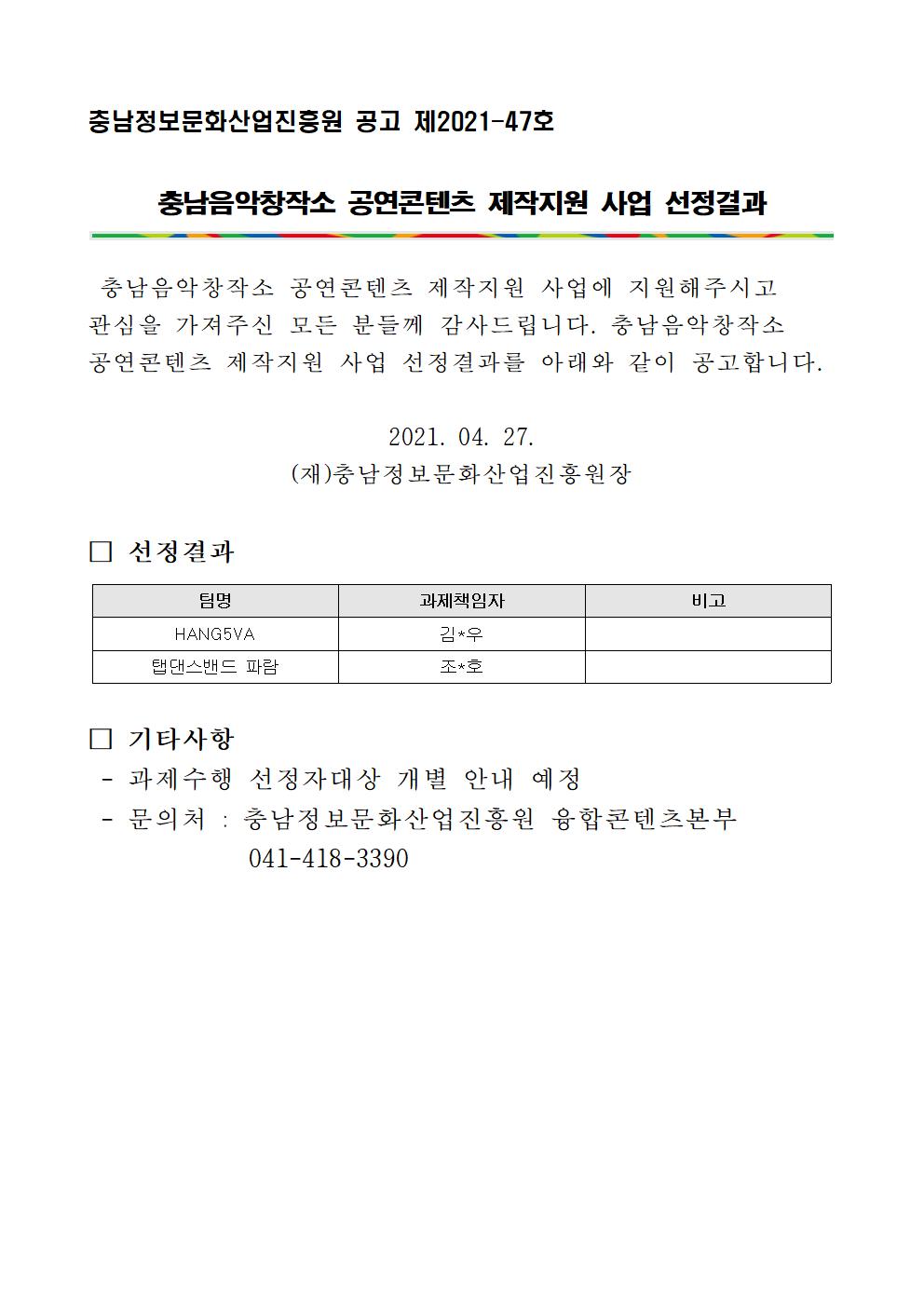 충남정보문화산업진흥원 공고 제2021-47호

충남음악창작소 공연콘텐츠 제작지원 사업 선정결과

충남음악창작소 공연콘텐츠 제작지원 사업에 지원해주시고 관심을 가져주신 모든 분들께 감사드립니다. 충남음악창작소 공연콘텐츠 제작지원 사업 선정결과를 아래와 같이 공고합니다.

2021. 04. 27.
(재)충남정보문화산업진흥원장

☐ 선정결과

| 팀명 | 과제책임자 | 비고 |
|---|---|---|
| HANG5VA | 김*우 | |
| 탭댄스밴드 파람 | 조*호 | |

☐ 기타사항
- 과제수행 선정자대상 개별 안내 예정
- 문의처 : 충남정보문화산업진흥원 융합콘텐츠본부
041-418-3390